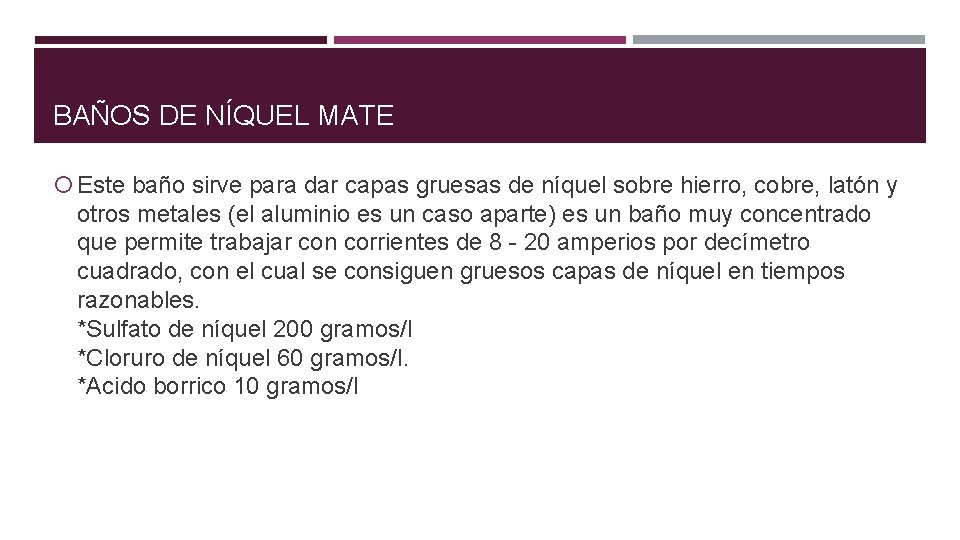 BAÑOS DE NÍQUEL MATE

Este baño sirve para dar capas gruesas de níquel sobre hierro, cobre, latón y otros metales (el aluminio es un caso aparte) es un baño muy concentrado que permite trabajar con corrientes de 8 - 20 amperios por decímetro cuadrado, con el cual se consiguen gruesos capas de níquel en tiempos razonables.
*Sulfato de níquel 200 gramos/l
*Cloruro de níquel 60 gramos/l.
*Acido borrico 10 gramos/l